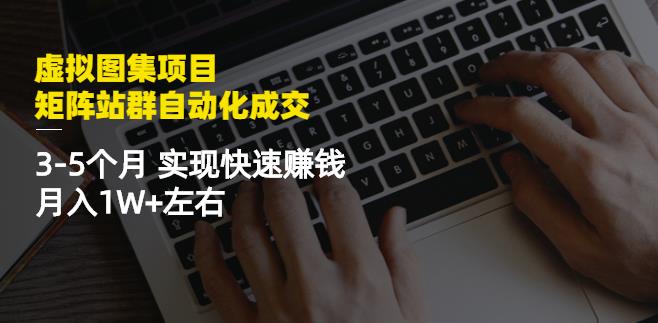 虚拟图集项目
矩阵站群自动化成交

3-5个月 实现快速赚钱
月入1W+左右